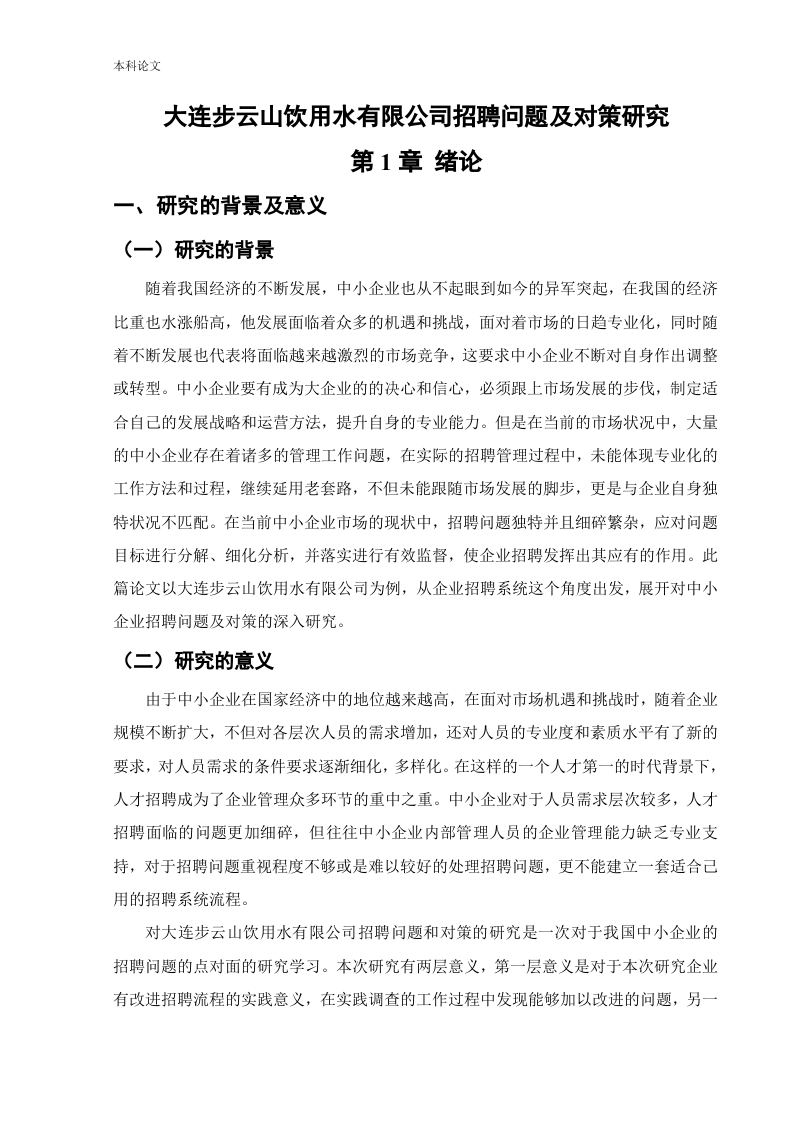 本科论文

大连步云山饮用水有限公司招聘问题及对策研究

第 1 章 绪论

一、研究的背景及意义

（一）研究的背景

随着我国经济的不断发展，中小企业也从不起眼到如今的异军突起，在我国的经济比重也水涨船高，他发展面临着众多的机遇和挑战，面对着市场的日趋专业化，同时随着不断发展也代表将面临越来越激烈的市场竞争，这要求中小企业不断对自身作出调整或转型。中小企业要有成为大企业的的决心和信心，必须跟上市场发展的步伐，制定适合自己的发展战略和运营方法，提升自身的专业能力。但是在当前的市场状况中，大量的中小企业存在着诸多的管理工作问题，在实际的招聘管理过程中，未能体现专业化的工作方法和过程，继续延用老套路，不但未能跟随市场发展的脚步，更是与企业自身独特状况不匹配。在当前中小企业市场的现状中，招聘问题独特并且细碎繁杂，应对问题目标进行分解、细化分析，并落实进行有效监督，使企业招聘发挥出其应有的作用。此篇论文以大连步云山饮用水有限公司为例，从企业招聘系统这个角度出发，展开对中小企业招聘问题及对策的深入研究。

（二）研究的意义

由于中小企业在国家经济中的地位越来越高，在面对市场机遇和挑战时，随着企业规模不断扩大，不但对各层次人员的需求增加，还对人员的专业度和素质水平有了新的要求，对人员需求的条件要求逐渐细化，多样化。在这样的一个人才第一的时代背景下，人才招聘成为了企业管理众多环节的重中之重。中小企业对于人员需求层次较多，人才招聘面临的问题更加细碎，但往往中小企业内部管理人员的企业管理能力缺乏专业支持，对于招聘问题重视程度不够或是难以较好的处理招聘问题，更不能建立一套适合己用的招聘系统流程。

对大连步云山饮用水有限公司招聘问题和对策的研究是一次对于我国中小企业的招聘问题的点对面的研究学习。本次研究有两层意义，第一层意义是对于本次研究企业有改进招聘流程的实践意义，在实践调查的工作过程中发现能够加以改进的问题，另一